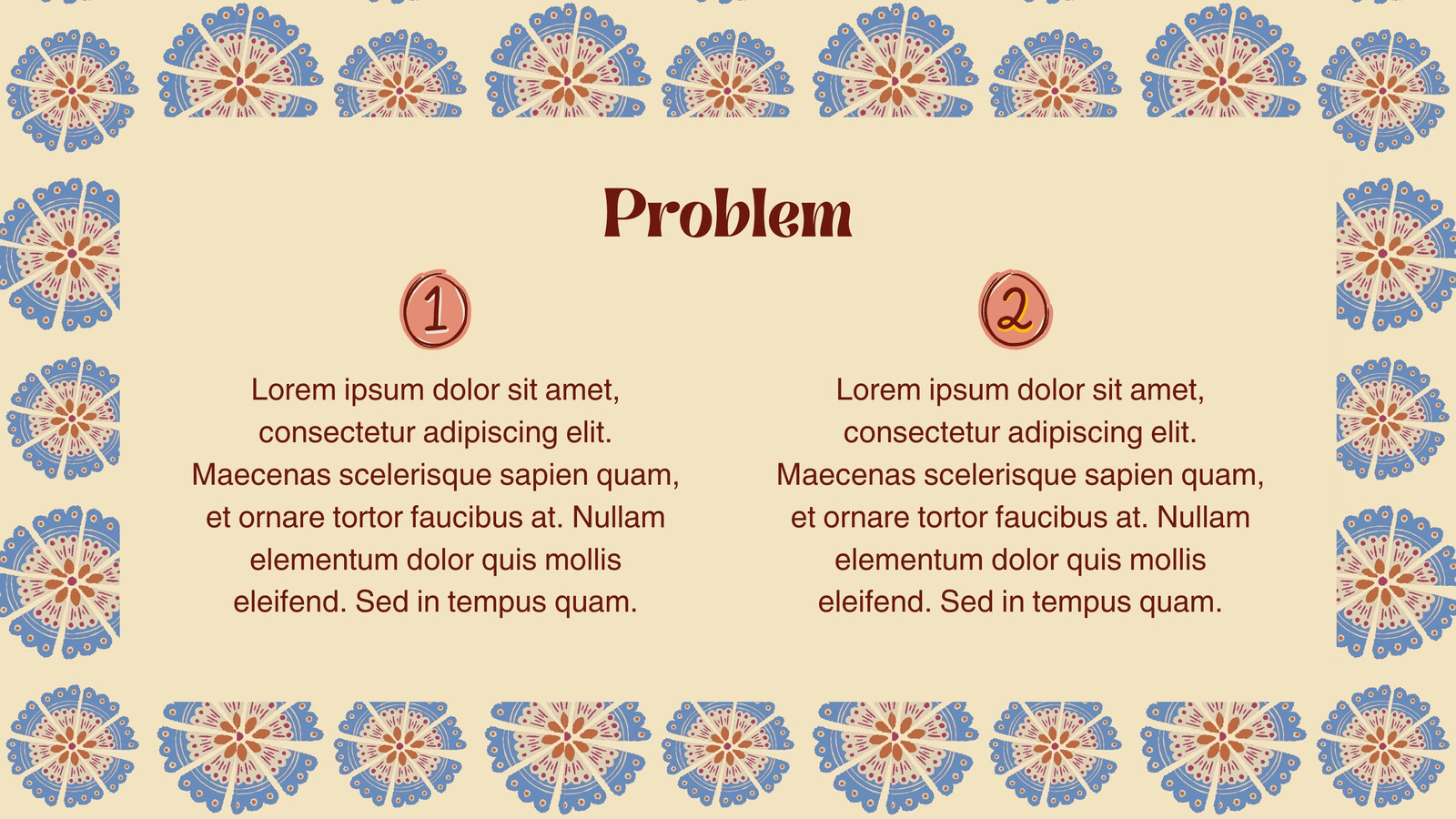 Problem

1

Lorem ipsum dolor sit amet, consectetur adipiscing elit. Maecenas scelerisque sapien quam, et ornare tortor faucibus at. Nullam elementum dolor quis mollis eleifend. Sed in tempus quam.

2

Lorem ipsum dolor sit amet, consectetur adipiscing elit. Maecenas scelerisque sapien quam, et ornare tortor faucibus at. Nullam elementum dolor quis mollis eleifend. Sed in tempus quam.